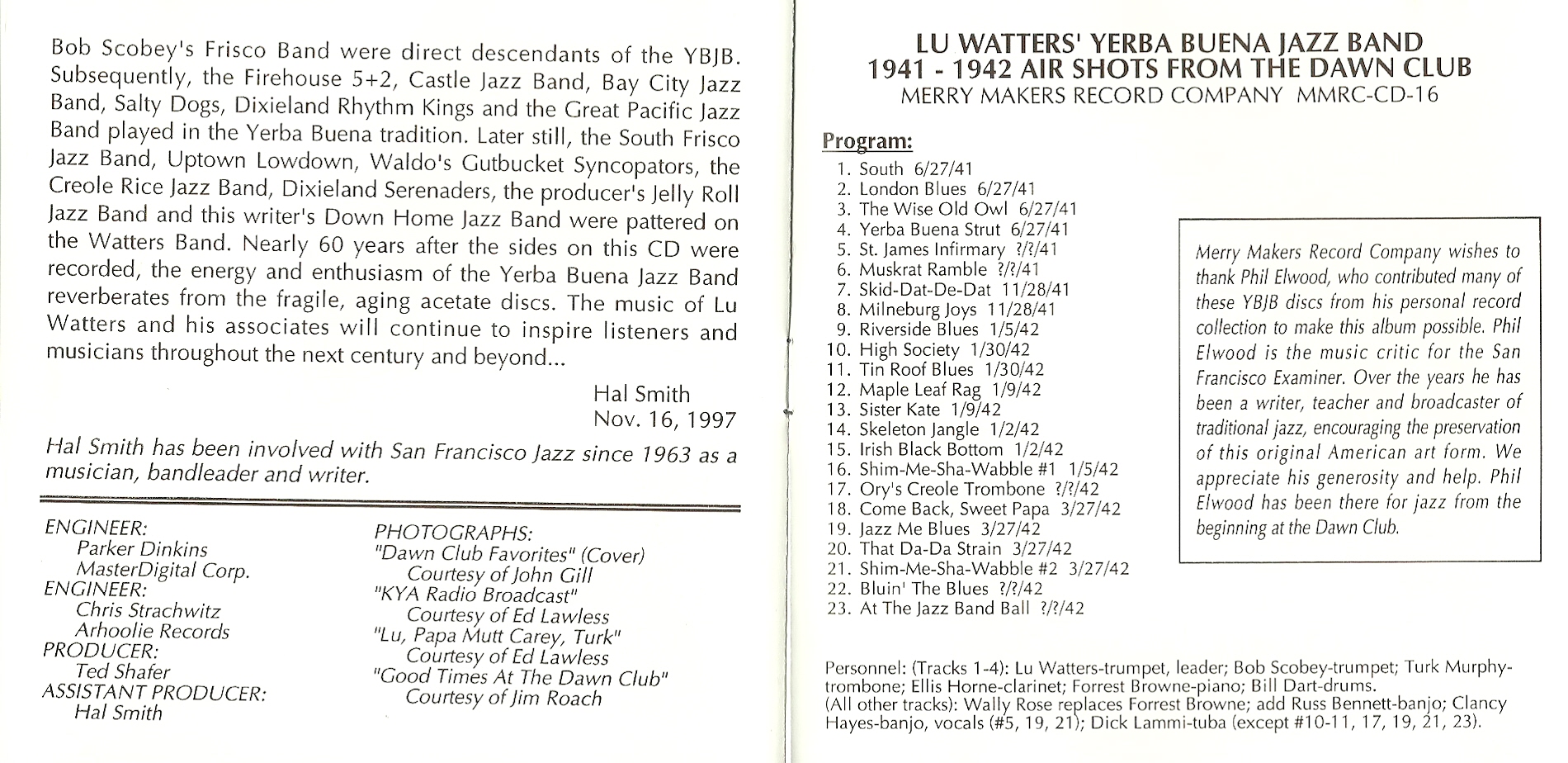 Bob Scobey's Frisco Band were direct descendants of the YBJB. Subsequently, the Firehouse 5+2, Castle Jazz Band, Bay City Jazz Band, Salty Dogs, Dixieland Rhythm Kings and the Great Pacific Jazz Band played in the Yerba Buena tradition. Later still, the South Frisco Jazz Band, Uptown Lowdown, Waldo's Gutbucket Syncopators, the Creole Rice Jazz Band, Dixieland Serenaders, the producer's Jelly Roll Jazz Band and this writer's Down Home Jazz Band were pattered on the Watters Band. Nearly 60 years after the sides on this CD were recorded, the energy and enthusiasm of the Yerba Buena Jazz Band reverberates from the fragile, aging acetate discs. The music of Lu Watters and his associates will continue to inspire listeners and musicians throughout the next century and beyond...

Hal Smith
Nov. 16, 1997

Hal Smith has been involved with San Francisco Jazz since 1963 as a musician, bandleader and writer.

ENGINEER:
Parker Dinkins
MasterDigital Corp.
ENGINEER:
Chris Strachwitz
Arhoolie Records
PRODUCER:
Ted Shafer
ASSISTANT PRODUCER:
Hal Smith

PHOTOGRAPHS:
"Dawn Club Favorites" (Cover)
Courtesy of John Gill
"KYA Radio Broadcast"
Courtesy of Ed Lawless
"Lu, Papa Mutt Carey, Turk"
Courtesy of Ed Lawless
"Good Times At The Dawn Club"
Courtesy of Jim Roach

LU WATTERS' YERBA BUENA JAZZ BAND
1941 - 1942 AIR SHOTS FROM THE DAWN CLUB
MERRY MAKERS RECORD COMPANY MMRC-CD-16

Program:
1. South 6/27/41
2. London Blues 6/27/41
3. The Wise Old Owl 6/27/41
4. Yerba Buena Strut 6/27/41
5. St. James Infirmary ?/?/41
6. Muskrat Ramble ?/?/41
7. Skid-Dat-De-Dat 11/28/41
8. Milneburg Joys 11/28/41
9. Riverside Blues 1/5/42
10. High Society 1/30/42
11. Tin Roof Blues 1/30/42
12. Maple Leaf Rag 1/9/42
13. Sister Kate 1/9/42
14. Skeleton Jangle 1/2/42
15. Irish Black Bottom 1/2/42
16. Shim-Me-Sha-Wabble #1 1/5/42
17. Ory's Creole Trombone ?/?/42
18. Come Back, Sweet Papa 3/27/42
19. Jazz Me Blues 3/27/42
20. That Da-Da Strain 3/27/42
21. Shim-Me-Sha-Wabble #2 3/27/42
22. Bluin' The Blues ?/?/42
23. At The Jazz Band Ball ?/?/42

Merry Makers Record Company wishes to thank Phil Elwood, who contributed many of these YBJB discs from his personal record collection to make this album possible. Phil Elwood is the music critic for the San Francisco Examiner. Over the years he has been a writer, teacher and broadcaster of traditional jazz, encouraging the preservation of this original American art form. We appreciate his generosity and help. Phil Elwood has been there for jazz from the beginning at the Dawn Club.

Personnel: (Tracks 1-4): Lu Watters-trumpet, leader; Bob Scobey-trumpet; Turk Murphy-trombone; Ellis Horne-clarinet; Forrest Browne-piano; Bill Dart-drums.
(All other tracks): Wally Rose replaces Forrest Browne; add Russ Bennett-banjo; Clancy Hayes-banjo, vocals (#5, 19, 21); Dick Lammi-tuba (except #10-11, 17, 19, 21, 23).